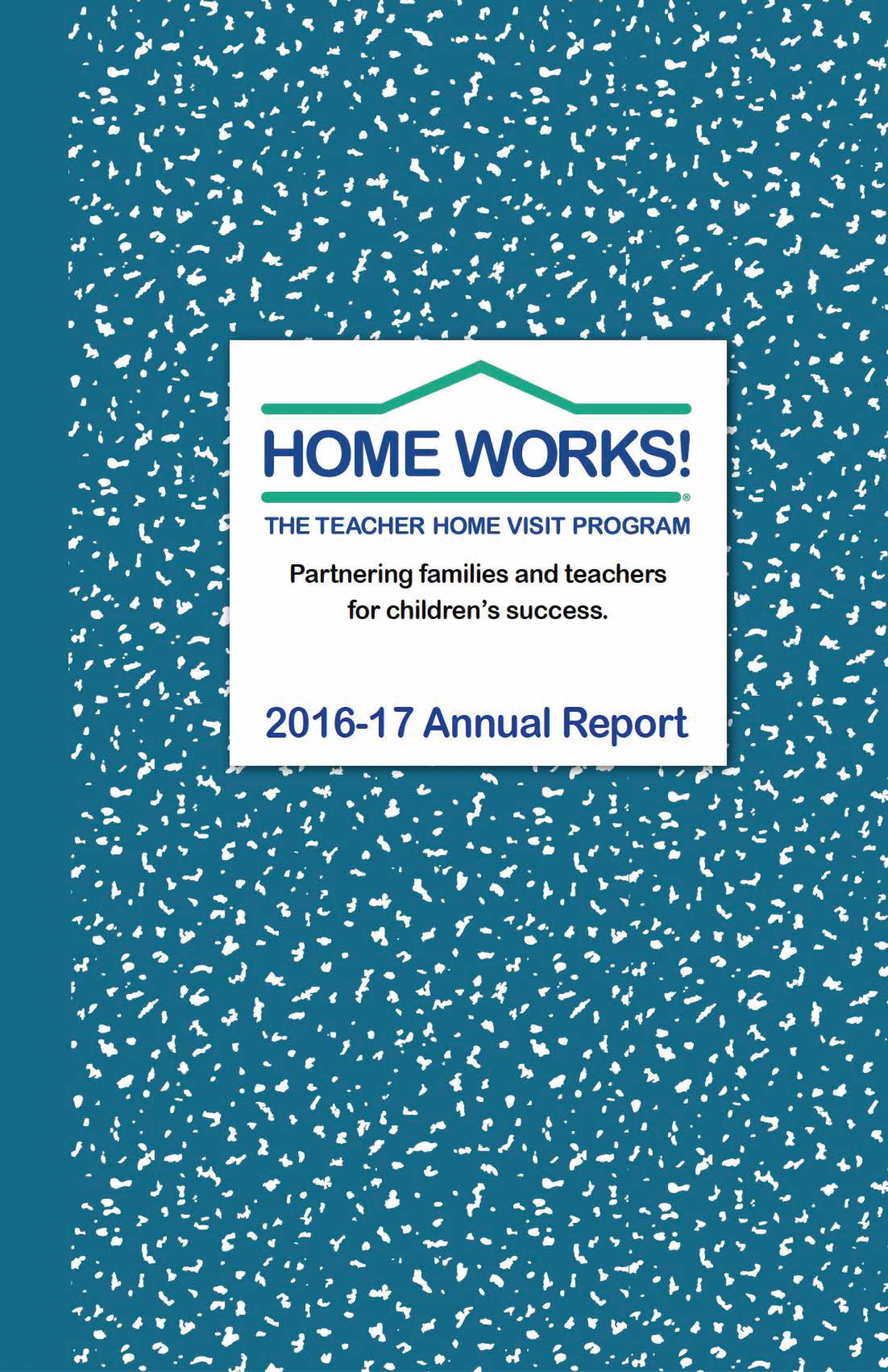 HOME WORKS!®

THE TEACHER HOME VISIT PROGRAM

Partnering families and teachers for children's success.

2016-17 Annual Report